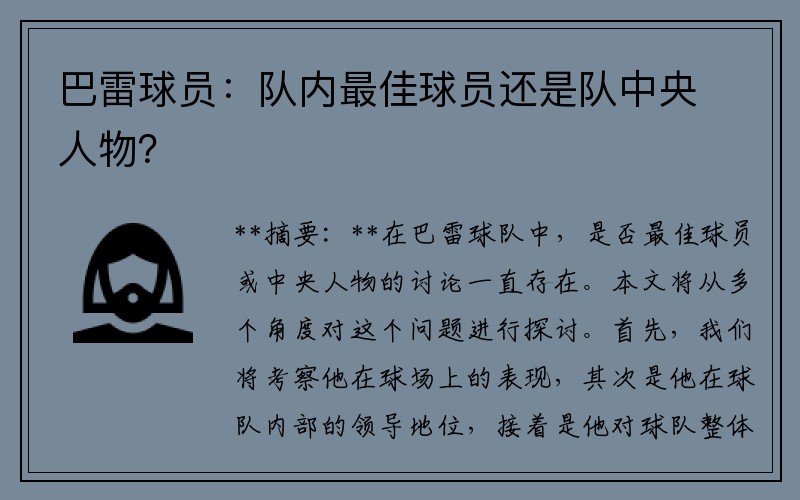 巴雷球员：队内最佳球员还是队中央人物？

**摘要：**在巴雷球队中，是否最佳球员或中央人物的讨论一直存在。本文将从多个角度对这个问题进行探讨。首先，我们将考察他在球场上的表现，其次是他在球队内部的领导地位，接着是他对球队整体